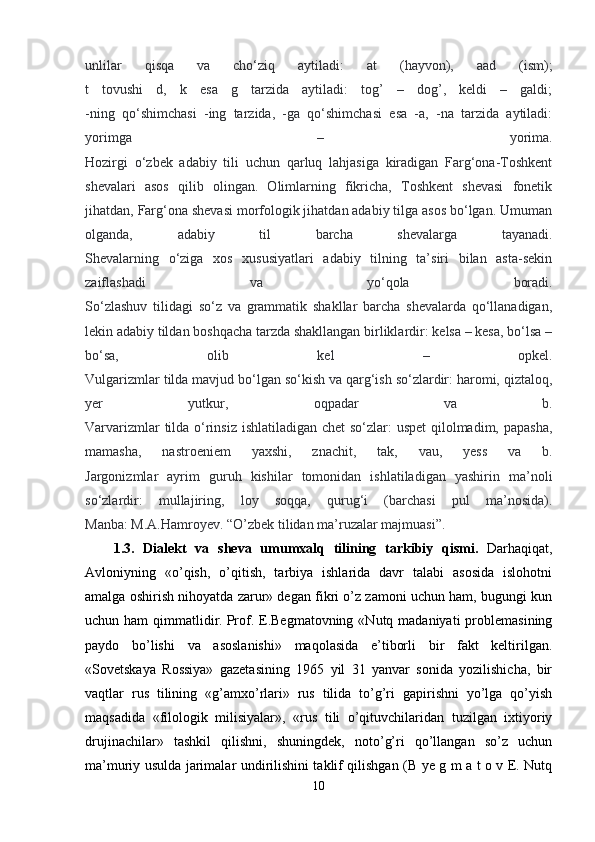 unlilar qisqa va cho‘ziq aytiladi: at (hayvon), aad (ism); t tovushi d, k esa g tarzida aytiladi: tog’ – dog’, keldi – galdi; -ning qo‘shimchasi -ing tarzida, -ga qo‘shimchasi esa -a, -na tarzida aytiladi: yorimga – yorima.
Hozirgi o‘zbek adabiy tili uchun qarluq lahjasiga kiradigan Farg‘ona-Toshkent shevalari asos qilib olingan. Olimlarning fikricha, Toshkent shevasi fonetik jihatdan, Farg‘ona shevasi morfologik jihatdan adabiy tilga asos bo‘lgan. Umuman olganda, adabiy til barcha shevalarga tayanadi.
Shevalarning o‘ziga xos xususiyatlari adabiy tilning ta’siri bilan asta-sekin zaiflashadi va yo‘qola boradi.
So‘zlashuv tilidagi so‘z va grammatik shakllar barcha shevalarda qo‘llanadigan, lekin adabiy tildan boshqacha tarzda shakllangan birliklardir: kelsa – kesa, bo‘lsa – bo‘sa, olib kel – opkel.
Vulgarizmlar tilda mavjud bo‘lgan so‘kish va qarg‘ish so‘zlardir: haromi, qiztaloq, yer yutkur, oqpadar va b.
Varvarizmlar tilda o‘rinsiz ishlatiladigan chet so‘zlar: uspet qilolmadim, papasha, mamasha, nastroeniem yaxshi, znachit, tak, vau, yess va b.
Jargonizmlar ayrim guruh kishilar tomonidan ishlatiladigan yashirin ma’noli so‘zlardir: mullajiring, loy soqqa, qurug‘i (barchasi pul ma’nosida). Manba: M.A.Hamroyev. “O’zbek tilidan ma’ruzalar majmuasi”.

1.3. Dialekt va sheva umumxalq tilining tarkibiy qismi. Darhaqiqat, Avloniyning «o’qish, o’qitish, tarbiya ishlarida davr talabi asosida islohotni amalga oshirish nihoyatda zarur» degan fikri o’z zamoni uchun ham, bugungi kun uchun ham qimmatlidir. Prof. E.Begmatovning «Nutq madaniyati problemasining paydo bo’lishi va asoslanishi» maqolasida e’tiborli bir fakt keltirilgan. «Sovetskaya Rossiya» gazetasining 1965 yil 31 yanvar sonida yozilishicha, bir vaqtlar rus tilining «g’amxo’rlari» rus tilida to’g’ri gapirishni yo’lga qo’yish maqsadida «filologik milisiyalar», «rus tili o’qituvchilaridan tuzilgan ixtiyoriy drujinachilar» tashkil qilishni, shuningdek, noto’g’ri qo’llangan so’z uchun ma’muriy usulda jarimalar undirilishini taklif qilishgan (B ye g m a t o v E. Nutq
10